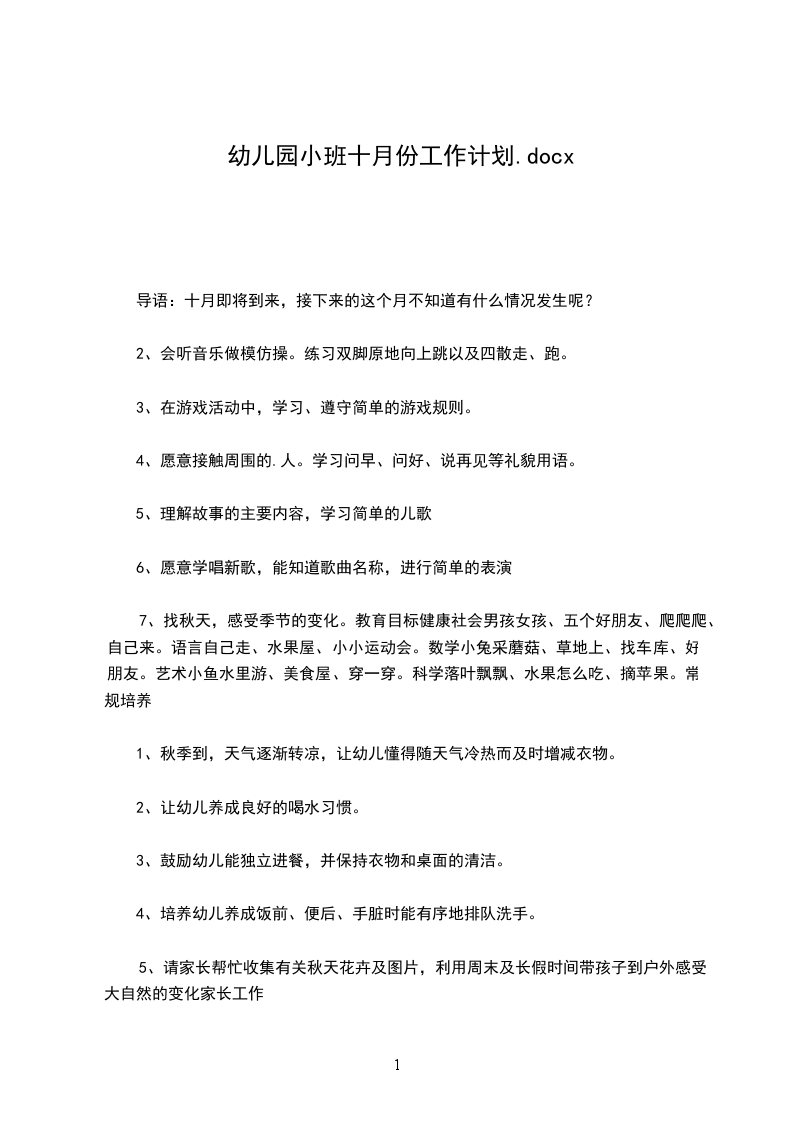 幼儿园小班十月份工作计划.docx

导语：十月即将到来，接下来的这个月不知道有什么情况发生呢？

2、会听音乐做模仿操。练习双脚原地向上跳以及四散走、跑。

3、在游戏活动中，学习、遵守简单的游戏规则。

4、愿意接触周围的.人。学习问早、问好、说再见等礼貌用语。

5、理解故事的主要内容，学习简单的儿歌

6、愿意学唱新歌，能知道歌曲名称，进行简单的表演

7、找秋天，感受季节的变化。教育目标健康社会男孩女孩、五个好朋友、爬爬爬、自己来。语言自己走、水果屋、小小运动会。数学小兔采蘑菇、草地上、找车库、好朋友。艺术小鱼水里游、美食屋、穿一穿。科学落叶飘飘、水果怎么吃、摘苹果。常规培养

1、秋季到，天气逐渐转凉，让幼儿懂得随天气冷热而及时增减衣物。

2、让幼儿养成良好的喝水习惯。

3、鼓励幼儿能独立进餐，并保持衣物和桌面的清洁。

4、培养幼儿养成饭前、便后、手脏时能有序地排队洗手。

5、请家长帮忙收集有关秋天花卉及图片，利用周末及长假时间带孩子到户外感受大自然的变化家长工作

1